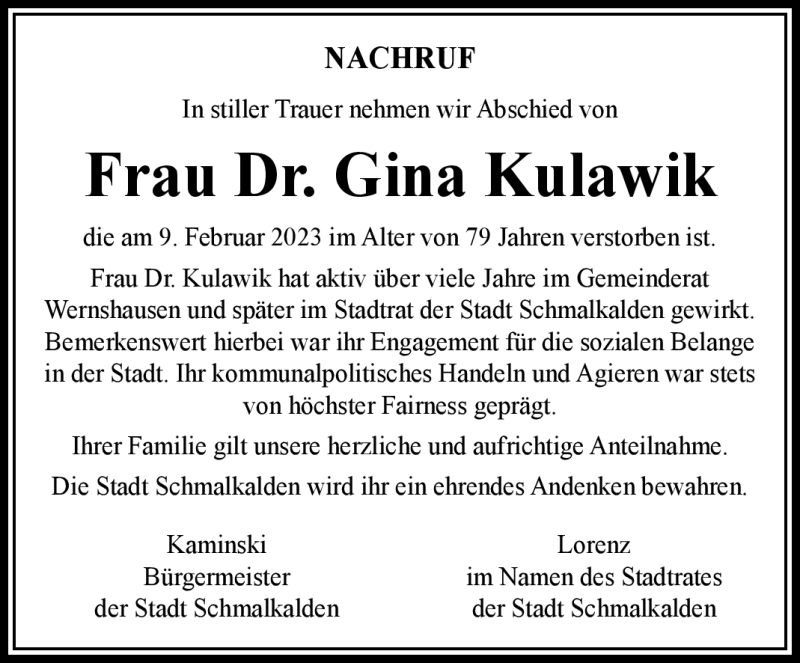 NACHRUF

In stiller Trauer nehmen wir Abschied von

Frau Dr. Gina Kulawik

die am 9. Februar 2023 im Alter von 79 Jahren verstorben ist.

Frau Dr. Kulawik hat aktiv über viele Jahre im Gemeinderat Wernshausen und später im Stadtrat der Stadt Schmalkalden gewirkt. Bemerkenswert hierbei war ihr Engagement für die sozialen Belange in der Stadt. Ihr kommunalpolitisches Handeln und Agieren war stets von höchster Fairness geprägt.

Ihrer Familie gilt unsere herzliche und aufrichtige Anteilnahme.

Die Stadt Schmalkalden wird ihr ein ehrendes Andenken bewahren.

Kaminski
Bürgermeister
der Stadt Schmalkalden

Lorenz
im Namen des Stadtrates
der Stadt Schmalkalden